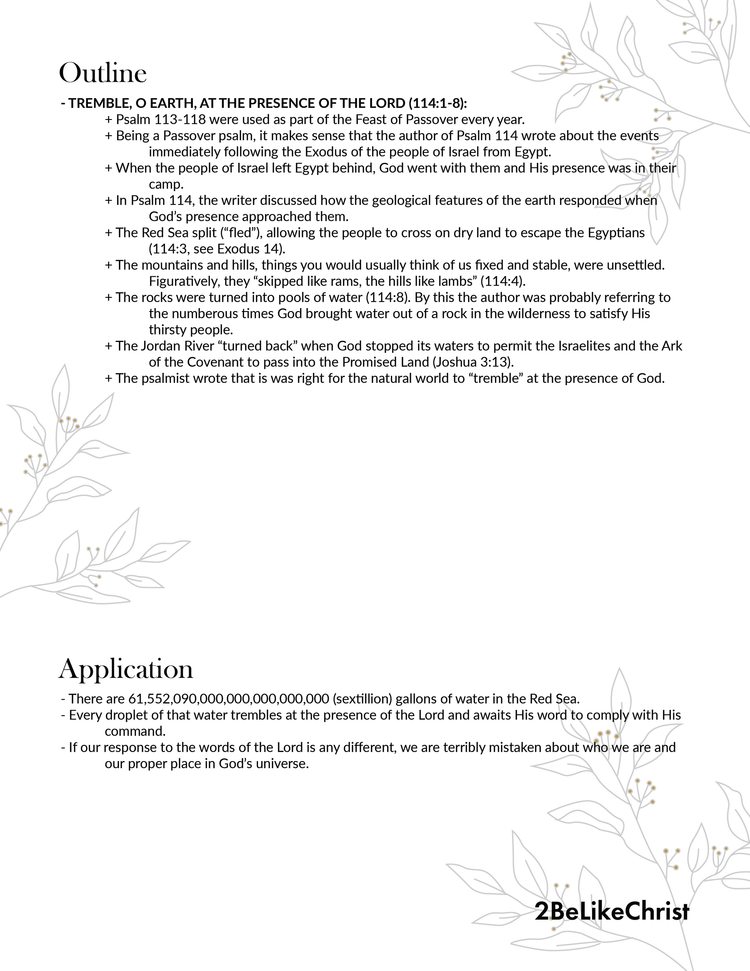 Outline

- TREMBLE, O EARTH, AT THE PRESENCE OF THE LORD (114:1-8):
+ Psalm 113-118 were used as part of the Feast of Passover every year.
+ Being a Passover psalm, it makes sense that the author of Psalm 114 wrote about the events immediately following the Exodus of the people of Israel from Egypt.
+ When the people of Israel left Egypt behind, God went with them and His presence was in their camp.
+ In Psalm 114, the writer discussed how the geological features of the earth responded when God's presence approached them.
+ The Red Sea split ("fled"), allowing the people to cross on dry land to escape the Egyptians (114:3, see Exodus 14).
+ The mountains and hills, things you would usually think of us fixed and stable, were unsettled. Figuratively, they "skipped like rams, the hills like lambs" (114:4).
+ The rocks were turned into pools of water (114:8). By this the author was probably referring to the numberous times God brought water out of a rock in the wilderness to satisfy His thirsty people.
+ The Jordan River "turned back" when God stopped its waters to permit the Israelites and the Ark of the Covenant to pass into the Promised Land (Joshua 3:13).
+ The psalmist wrote that is was right for the natural world to "tremble" at the presence of God.

Application

- There are 61,552,090,000,000,000,000,000 (sextillion) gallons of water in the Red Sea.
- Every droplet of that water trembles at the presence of the Lord and awaits His word to comply with His command.
- If our response to the words of the Lord is any different, we are terribly mistaken about who we are and our proper place in God's universe.

2BeLikeChrist